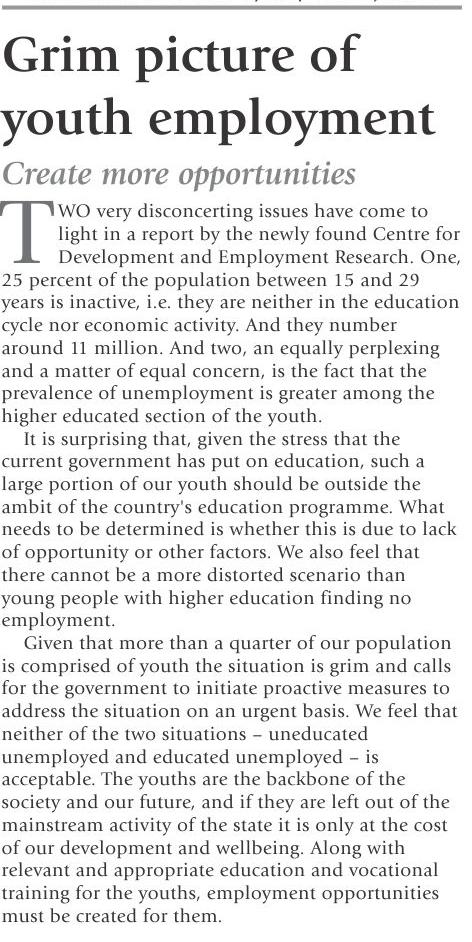 Grim picture of youth employment

Create more opportunities

TWO very disconcerting issues have come to light in a report by the newly found Centre for Development and Employment Research. One, 25 percent of the population between 15 and 29 years is inactive, i.e. they are neither in the education cycle nor economic activity. And they number around 11 million. And two, an equally perplexing and a matter of equal concern, is the fact that the prevalence of unemployment is greater among the higher educated section of the youth.

It is surprising that, given the stress that the current government has put on education, such a large portion of our youth should be outside the ambit of the country's education programme. What needs to be determined is whether this is due to lack of opportunity or other factors. We also feel that there cannot be a more distorted scenario than young people with higher education finding no employment.

Given that more than a quarter of our population is comprised of youth the situation is grim and calls for the government to initiate proactive measures to address the situation on an urgent basis. We feel that neither of the two situations – uneducated unemployed and educated unemployed – is acceptable. The youths are the backbone of the society and our future, and if they are left out of the mainstream activity of the state it is only at the cost of our development and wellbeing. Along with relevant and appropriate education and vocational training for the youths, employment opportunities must be created for them.